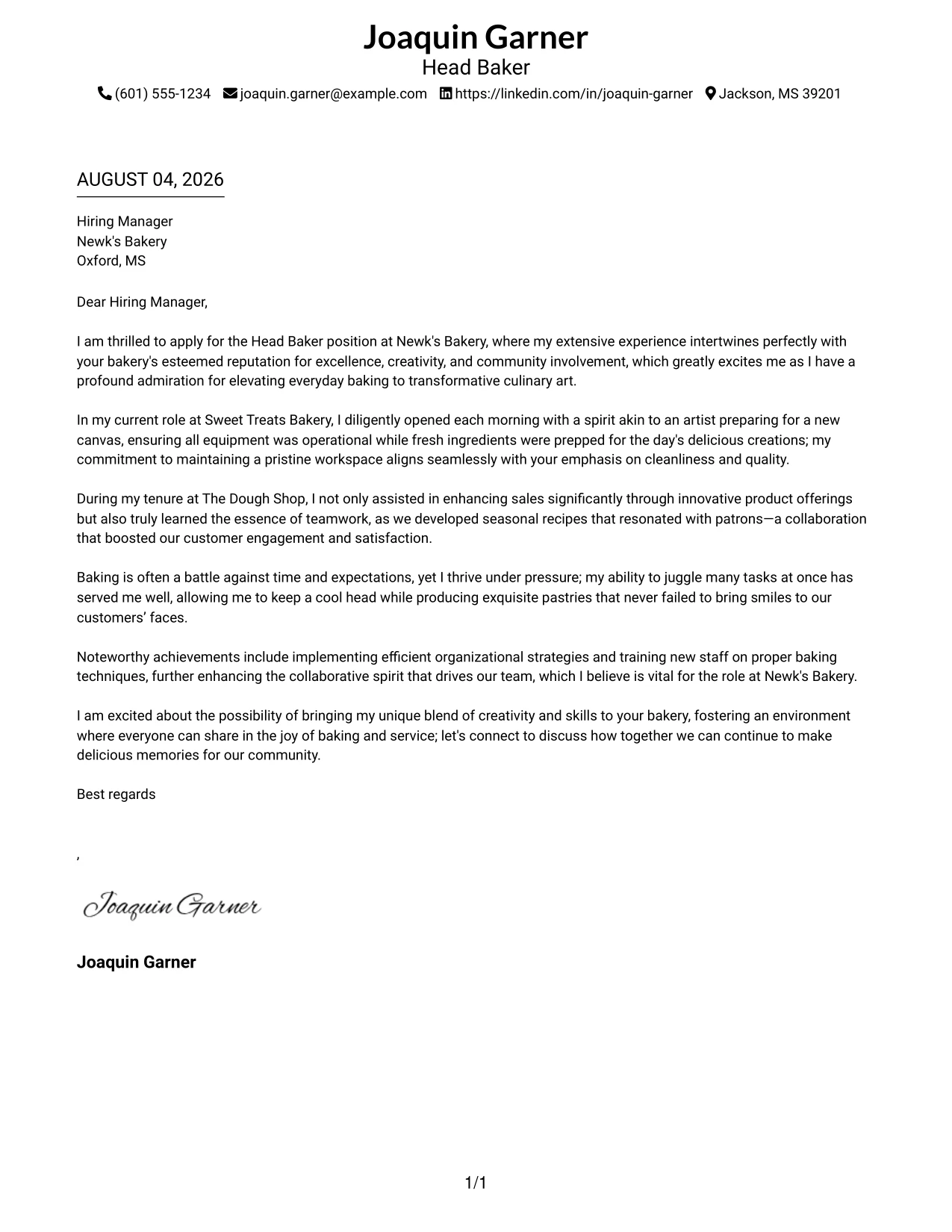 Joaquin Garner
Head Baker

(601) 555-1234 joaquin.garner@example.com https://linkedin.com/in/joaquin-garner Jackson, MS 39201

AUGUST 04, 2026

Hiring Manager
Newk's Bakery
Oxford, MS

Dear Hiring Manager,

I am thrilled to apply for the Head Baker position at Newk's Bakery, where my extensive experience intertwines perfectly with your bakery's esteemed reputation for excellence, creativity, and community involvement, which greatly excites me as I have a profound admiration for elevating everyday baking to transformative culinary art.

In my current role at Sweet Treats Bakery, I diligently opened each morning with a spirit akin to an artist preparing for a new canvas, ensuring all equipment was operational while fresh ingredients were prepped for the day's delicious creations; my commitment to maintaining a pristine workspace aligns seamlessly with your emphasis on cleanliness and quality.

During my tenure at The Dough Shop, I not only assisted in enhancing sales significantly through innovative product offerings but also truly learned the essence of teamwork, as we developed seasonal recipes that resonated with patrons—a collaboration that boosted our customer engagement and satisfaction.

Baking is often a battle against time and expectations, yet I thrive under pressure; my ability to juggle many tasks at once has served me well, allowing me to keep a cool head while producing exquisite pastries that never failed to bring smiles to our customers' faces.

Noteworthy achievements include implementing efficient organizational strategies and training new staff on proper baking techniques, further enhancing the collaborative spirit that drives our team, which I believe is vital for the role at Newk's Bakery.

I am excited about the possibility of bringing my unique blend of creativity and skills to your bakery, fostering an environment where everyone can share in the joy of baking and service; let's connect to discuss how together we can continue to make delicious memories for our community.

Best regards

,

Joaquin Garner

Joaquin Garner

1/1